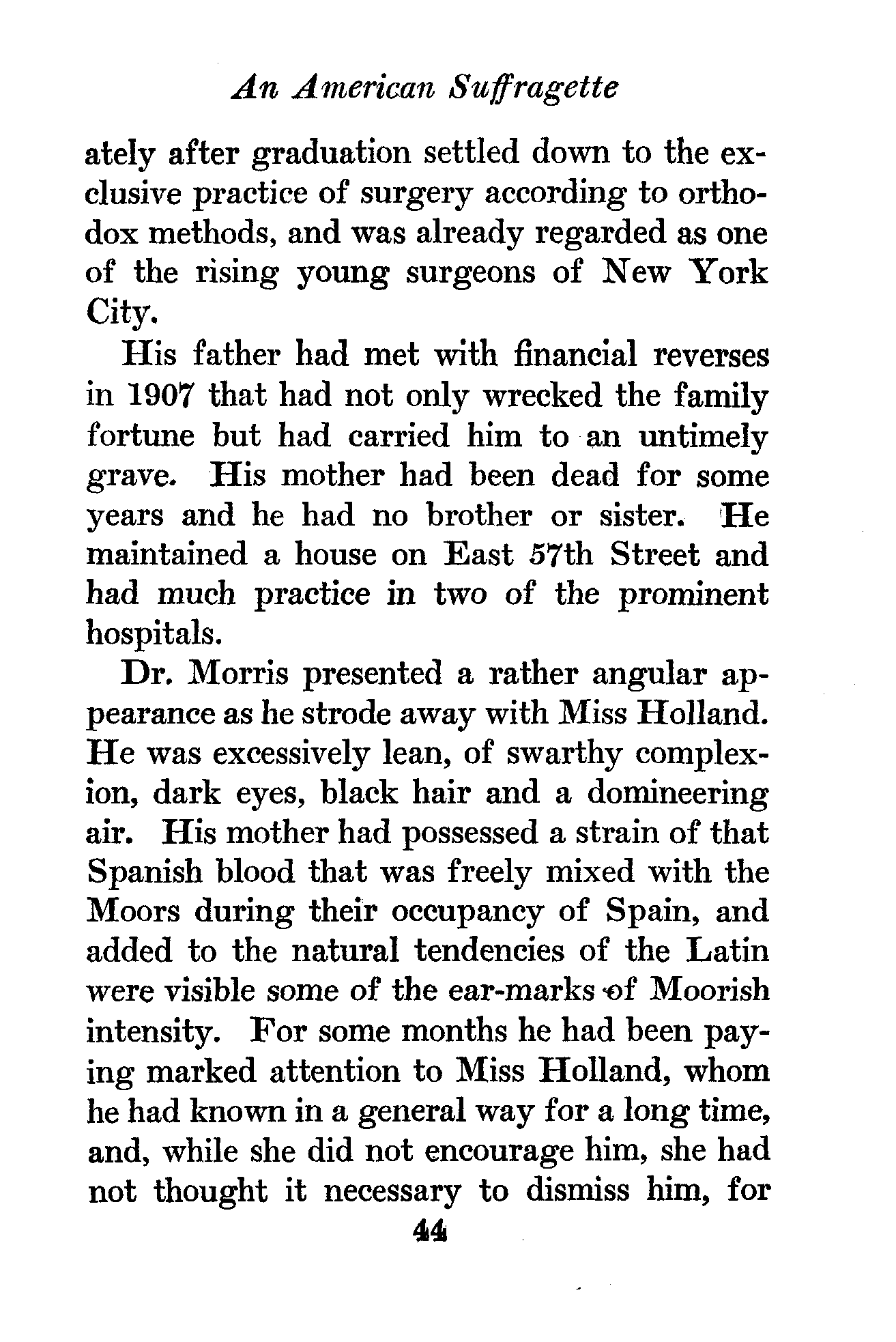 An American Suffragette

ately after graduation settled down to the exclusive practice of surgery according to orthodox methods, and was already regarded as one of the rising young surgeons of New York City.

His father had met with financial reverses in 1907 that had not only wrecked the family fortune but had carried him to an untimely grave. His mother had been dead for some years and he had no brother or sister. He maintained a house on East 57th Street and had much practice in two of the prominent hospitals.

Dr. Morris presented a rather angular appearance as he strode away with Miss Holland. He was excessively lean, of swarthy complexion, dark eyes, black hair and a domineering air. His mother had possessed a strain of that Spanish blood that was freely mixed with the Moors during their occupancy of Spain, and added to the natural tendencies of the Latin were visible some of the ear-marks of Moorish intensity. For some months he had been paying marked attention to Miss Holland, whom he had known in a general way for a long time, and, while she did not encourage him, she had not thought it necessary to dismiss him, for

44